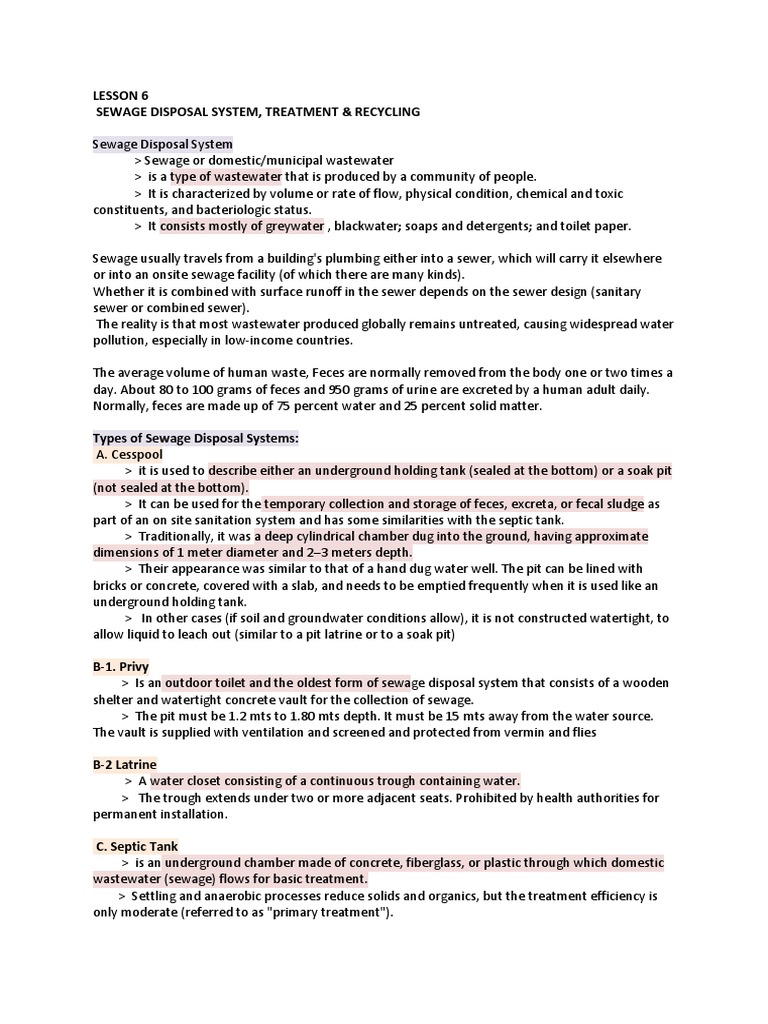 LESSON 6
SEWAGE DISPOSAL SYSTEM, TREATMENT & RECYCLING

Sewage Disposal System
> Sewage or domestic/municipal wastewater
> is a type of wastewater that is produced by a community of people.
> It is characterized by volume or rate of flow, physical condition, chemical and toxic constituents, and bacteriologic status.
> It consists mostly of greywater , blackwater; soaps and detergents; and toilet paper.

Sewage usually travels from a building's plumbing either into a sewer, which will carry it elsewhere or into an onsite sewage facility (of which there are many kinds).
Whether it is combined with surface runoff in the sewer depends on the sewer design (sanitary sewer or combined sewer).
The reality is that most wastewater produced globally remains untreated, causing widespread water pollution, especially in low-income countries.

The average volume of human waste, Feces are normally removed from the body one or two times a day. About 80 to 100 grams of feces and 950 grams of urine are excreted by a human adult daily. Normally, feces are made up of 75 percent water and 25 percent solid matter.

Types of Sewage Disposal Systems:
A. Cesspool
> it is used to describe either an underground holding tank (sealed at the bottom) or a soak pit (not sealed at the bottom).
> It can be used for the temporary collection and storage of feces, excreta, or fecal sludge as part of an on site sanitation system and has some similarities with the septic tank.
> Traditionally, it was a deep cylindrical chamber dug into the ground, having approximate dimensions of 1 meter diameter and 2–3 meters depth.
> Their appearance was similar to that of a hand dug water well. The pit can be lined with bricks or concrete, covered with a slab, and needs to be emptied frequently when it is used like an underground holding tank.
> In other cases (if soil and groundwater conditions allow), it is not constructed watertight, to allow liquid to leach out (similar to a pit latrine or to a soak pit)

B-1. Privy
> Is an outdoor toilet and the oldest form of sewage disposal system that consists of a wooden shelter and watertight concrete vault for the collection of sewage.
> The pit must be 1.2 mts to 1.80 mts depth. It must be 15 mts away from the water source. The vault is supplied with ventilation and screened and protected from vermin and flies

B-2 Latrine
> A water closet consisting of a continuous trough containing water.
> The trough extends under two or more adjacent seats. Prohibited by health authorities for permanent installation.

C. Septic Tank
> is an underground chamber made of concrete, fiberglass, or plastic through which domestic wastewater (sewage) flows for basic treatment.
> Settling and anaerobic processes reduce solids and organics, but the treatment efficiency is only moderate (referred to as "primary treatment").